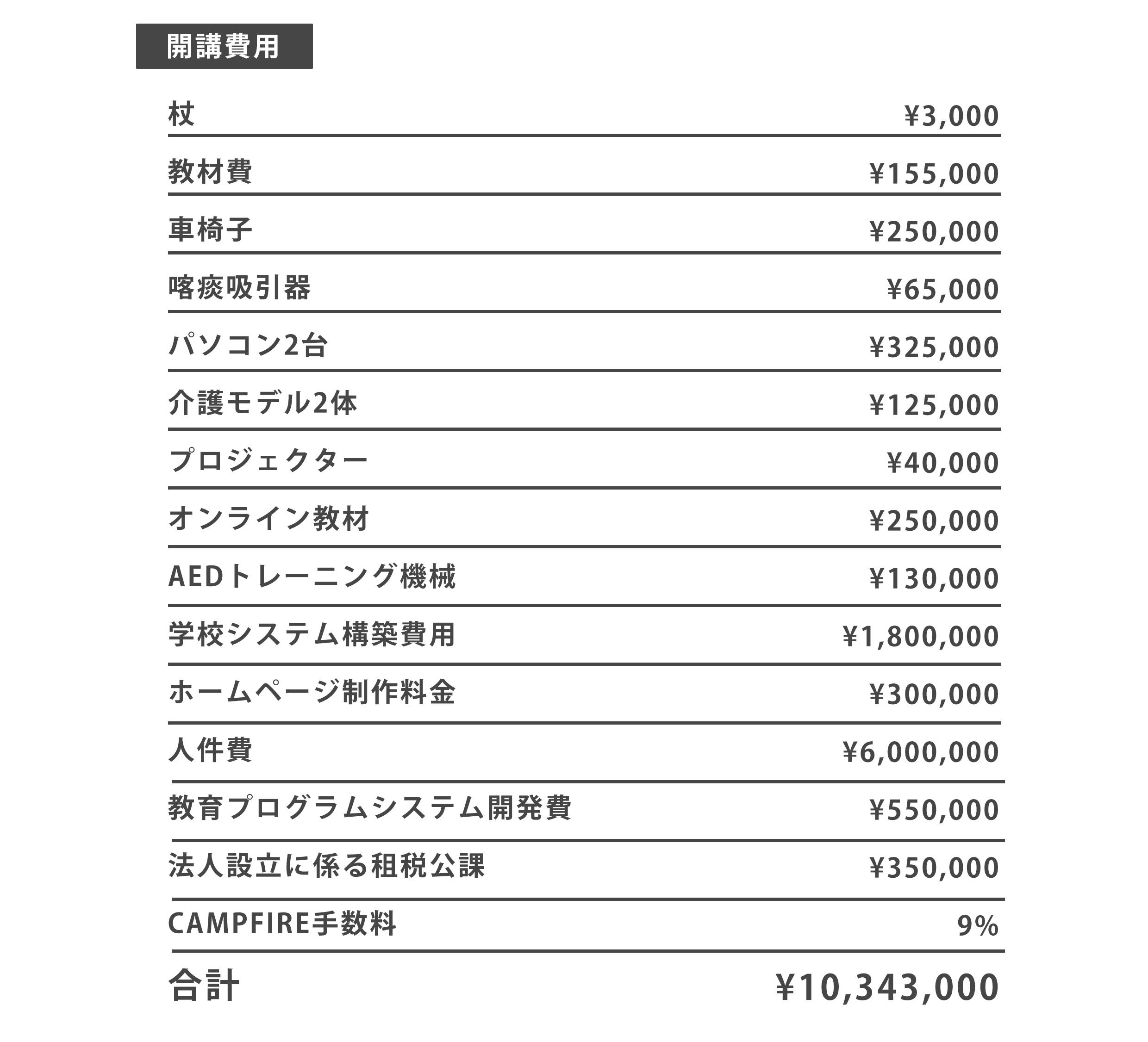 開講費用

| | |
|---|---|
| 杖 | ¥3,000 |
| 教材費 | ¥155,000 |
| 車椅子 | ¥250,000 |
| 喀痰吸引器 | ¥65,000 |
| パソコン2台 | ¥325,000 |
| 介護モデル2体 | ¥125,000 |
| プロジェクター | ¥40,000 |
| オンライン教材 | ¥250,000 |
| AEDトレーニング機械 | ¥130,000 |
| 学校システム構築費用 | ¥1,800,000 |
| ホームページ制作料金 | ¥300,000 |
| 人件費 | ¥6,000,000 |
| 教育プログラムシステム開発費 | ¥550,000 |
| 法人設立に係る租税公課 | ¥350,000 |
| CAMPFIRE手数料 | 9% |
| 合計 | ¥10,343,000 |